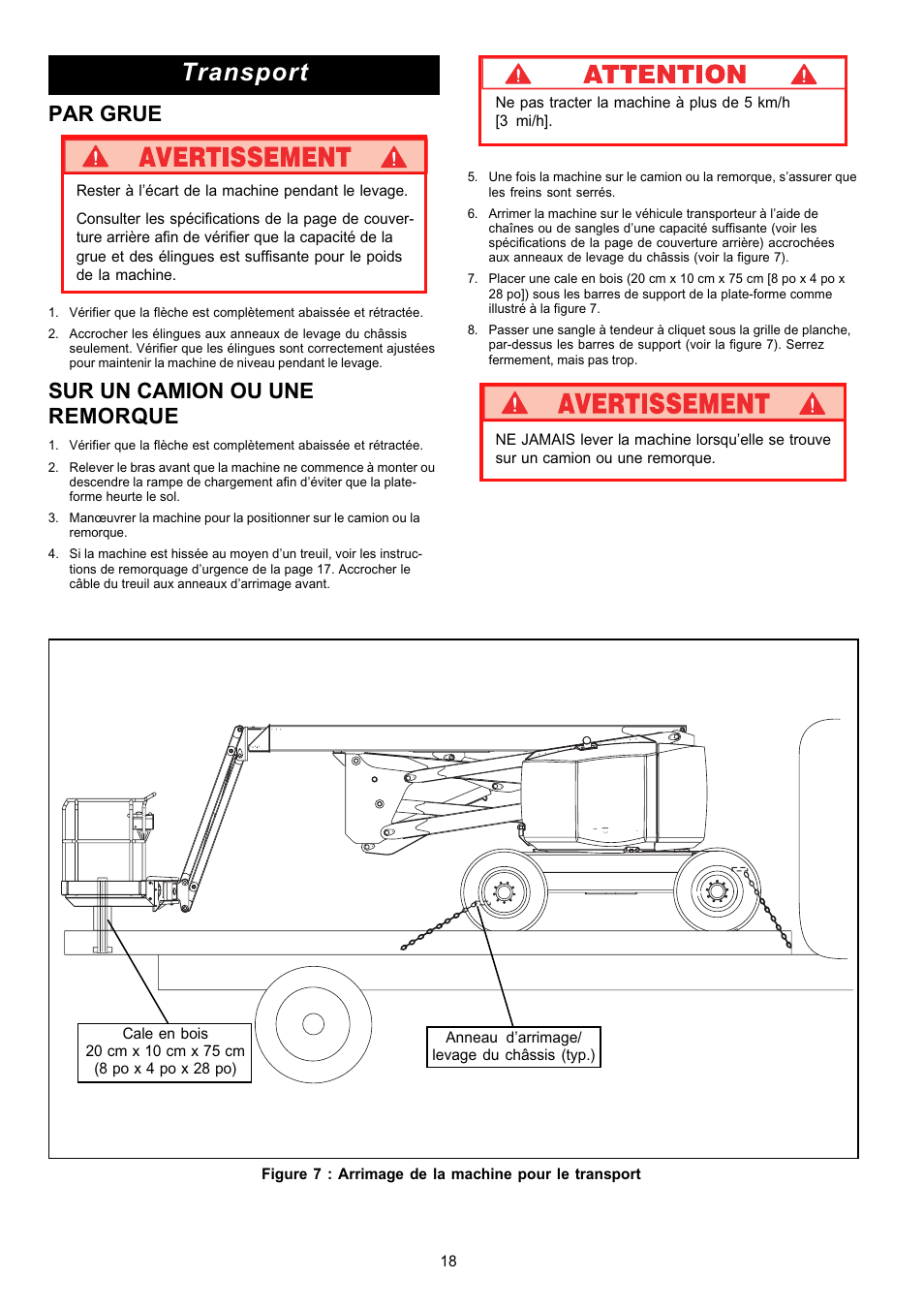 Transport

PAR GRUE

AVERTISSEMENT

Rester à l'écart de la machine pendant le levage.

Consulter les spécifications de la page de couverture arrière afin de vérifier que la capacité de la grue et des élingues est suffisante pour le poids de la machine.

1. Vérifier que la flèche est complètement abaissée et rétractée.

2. Accrocher les élingues aux anneaux de levage du châssis seulement. Vérifier que les élingues sont correctement ajustées pour maintenir la machine de niveau pendant le levage.

SUR UN CAMION OU UNE REMORQUE

1. Vérifier que la flèche est complètement abaissée et rétractée.

2. Relever le bras avant que la machine ne commence à monter ou descendre la rampe de chargement afin d'éviter que la plate-forme heurte le sol.

3. Manœuvrer la machine pour la positionner sur le camion ou la remorque.

4. Si la machine est hissée au moyen d'un treuil, voir les instructions de remorquage d'urgence de la page 17. Accrocher le câble du treuil aux anneaux d'arrimage avant.

ATTENTION

Ne pas tracter la machine à plus de 5 km/h [3 mi/h].

5. Une fois la machine sur le camion ou la remorque, s'assurer que les freins sont serrés.

6. Arrimer la machine sur le véhicule transporteur à l'aide de chaînes ou de sangles d'une capacité suffisante (voir les spécifications de la page de couverture arrière) accrochées aux anneaux de levage du châssis (voir la figure 7).

7. Placer une cale en bois (20 cm x 10 cm x 75 cm [8 po x 4 po x 28 po]) sous les barres de support de la plate-forme comme illustré à la figure 7.

8. Passer une sangle à tendeur à cliquet sous la grille de planche, par-dessus les barres de support (voir la figure 7). Serrez fermement, mais pas trop.

AVERTISSEMENT

NE JAMAIS lever la machine lorsqu'elle se trouve sur un camion ou une remorque.

Cale en bois
20 cm x 10 cm x 75 cm
(8 po x 4 po x 28 po)

Anneau d'arrimage/
levage du châssis (typ.)

Figure 7 : Arrimage de la machine pour le transport

18